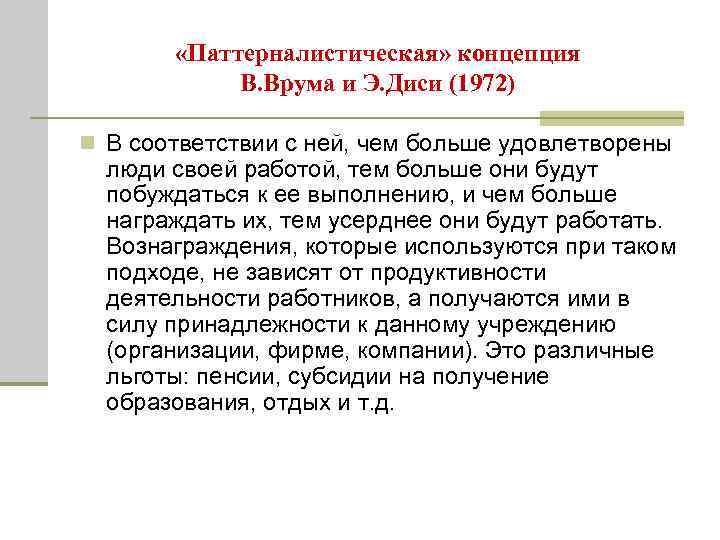 «Паттерналистическая» концепция
В.Врума и Э.Диси (1972)

В соответствии с ней, чем больше удовлетворены люди своей работой, тем больше они будут побуждаться к ее выполнению, и чем больше награждать их, тем усерднее они будут работать. Вознаграждения, которые используются при таком подходе, не зависят от продуктивности деятельности работников, а получаются ими в силу принадлежности к данному учреждению (организации, фирме, компании). Это различные льготы: пенсии, субсидии на получение образования, отдых и т.д.